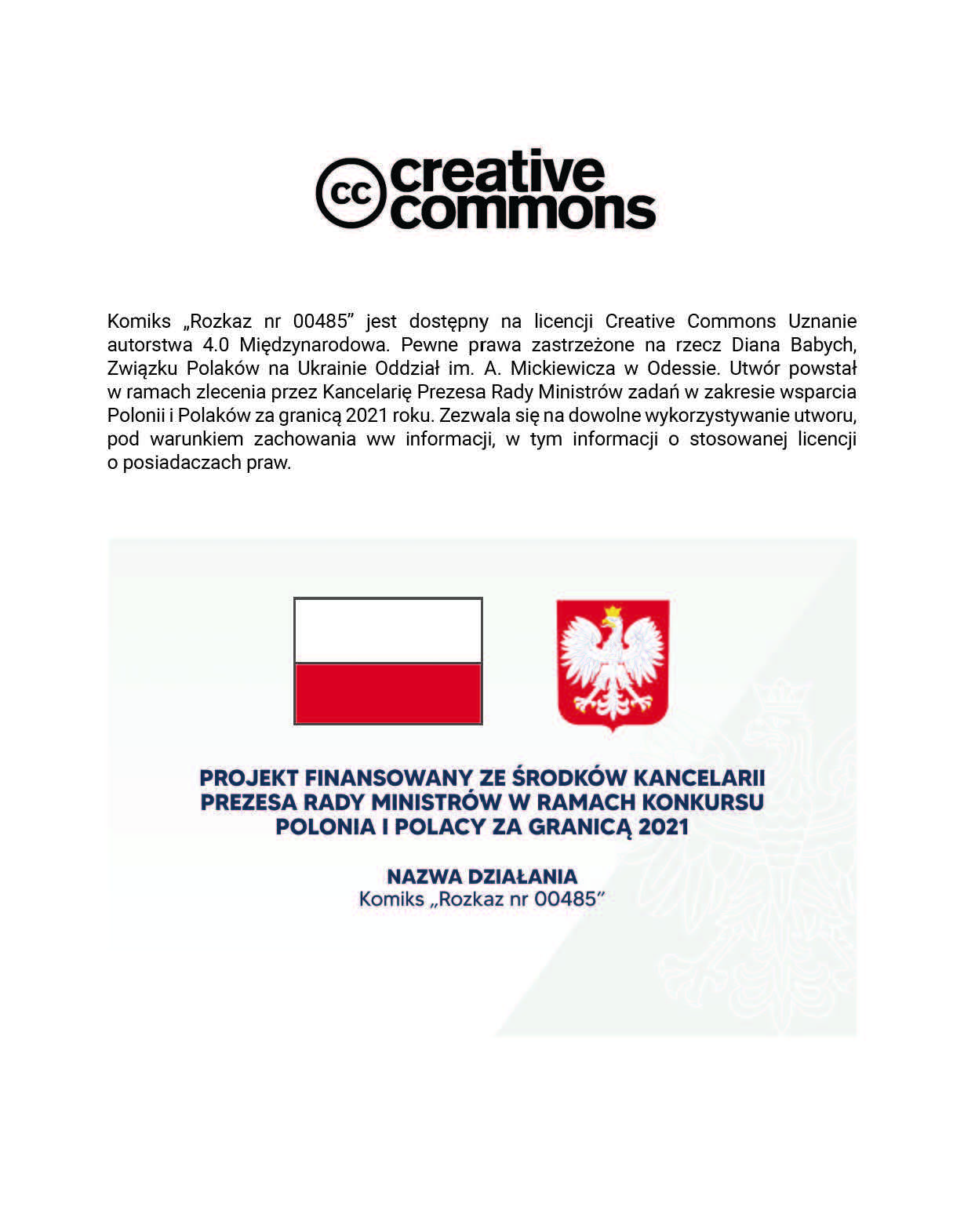 cc creative commons

Komiks „Rozkaz nr 00485” jest dostępny na licencji Creative Commons Uznanie autorstwa 4.0 Międzynarodowa. Pewne prawa zastrzeżone na rzecz Diana Babych, Związku Polaków na Ukrainie Oddział im. A. Mickiewicza w Odessie. Utwór powstał w ramach zlecenia przez Kancelarię Prezesa Rady Ministrów zadań w zakresie wsparcia Polonii i Polaków za granicą 2021 roku. Zezwala się na dowolne wykorzystywanie utworu, pod warunkiem zachowania ww informacji, w tym informacji o stosowanej licencji o posiadaczach praw.

PROJEKT FINANSOWANY ZE ŚRODKÓW KANCELARII PREZESA RADY MINISTRÓW W RAMACH KONKURSU POLONIA I POLACY ZA GRANICĄ 2021

NAZWA DZIAŁANIA
Komiks „Rozkaz nr 00485”